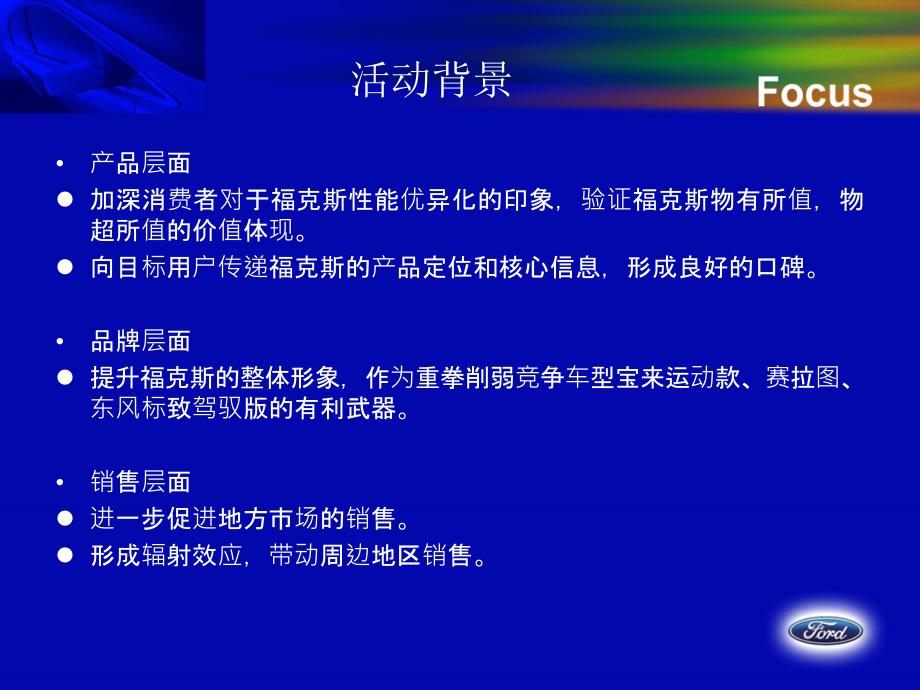 活动背景

Focus

• 产品层面
● 加深消费者对于福克斯性能优异化的印象，验证福克斯物有所值，物超所值的价值体现。
● 向目标用户传递福克斯的产品定位和核心信息，形成良好的口碑。

• 品牌层面
● 提升福克斯的整体形象，作为重拳削弱竞争车型宝来运动款、赛拉图、东风标致驾驭版的有利武器。

• 销售层面
● 进一步促进地方市场的销售。
● 形成辐射效应，带动周边地区销售。

Ford